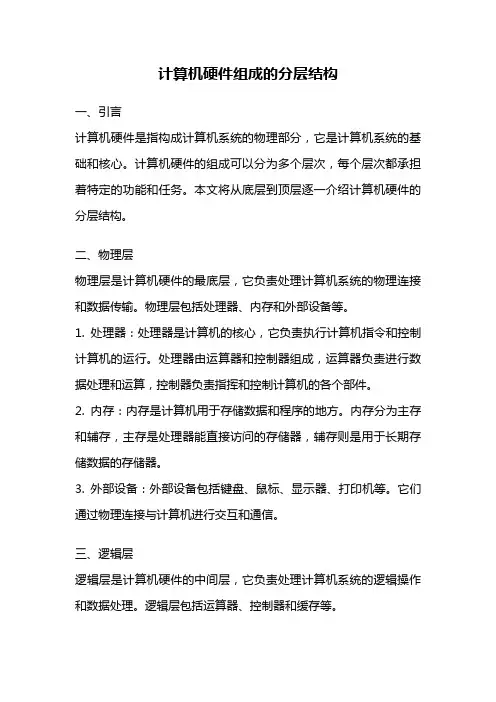 计算机硬件组成的分层结构

一、引言

计算机硬件是指构成计算机系统的物理部分，它是计算机系统的基础和核心。计算机硬件的组成可以分为多个层次，每个层次都承担着特定的功能和任务。本文将从底层到顶层逐一介绍计算机硬件的分层结构。

二、物理层

物理层是计算机硬件的最底层，它负责处理计算机系统的物理连接和数据传输。物理层包括处理器、内存和外部设备等。

1. 处理器：处理器是计算机的核心，它负责执行计算机指令和控制计算机的运行。处理器由运算器和控制器组成，运算器负责进行数据处理和运算，控制器负责指挥和控制计算机的各个部件。

2. 内存：内存是计算机用于存储数据和程序的地方。内存分为主存和辅存，主存是处理器能直接访问的存储器，辅存则是用于长期存储数据的存储器。

3. 外部设备：外部设备包括键盘、鼠标、显示器、打印机等。它们通过物理连接与计算机进行交互和通信。

三、逻辑层

逻辑层是计算机硬件的中间层，它负责处理计算机系统的逻辑操作和数据处理。逻辑层包括运算器、控制器和缓存等。